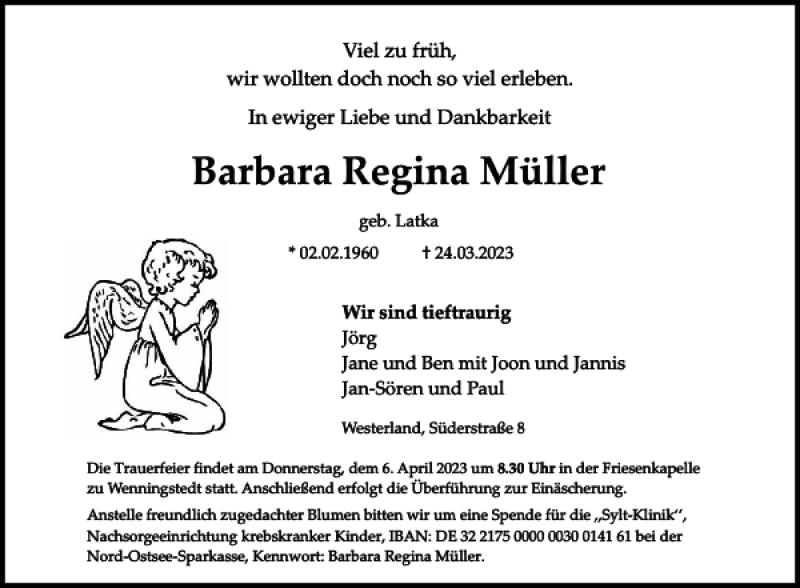 Viel zu früh,
wir wollten doch noch so viel erleben.

In ewiger Liebe und Dankbarkeit

Barbara Regina Müller

geb. Latka

* 02.02.1960 † 24.03.2023

Wir sind tieftraurig
Jörg
Jane und Ben mit Joon und Jannis
Jan-Sören und Paul

Westerland, Süderstraße 8

Die Trauerfeier findet am Donnerstag, dem 6. April 2023 um 8.30 Uhr in der Friesenkapelle zu Wenningstedt statt. Anschließend erfolgt die Überführung zur Einäscherung.

Anstelle freundlich zugedachter Blumen bitten wir um eine Spende für die „Sylt-Klinik", Nachsorgeeinrichtung krebskranker Kinder, IBAN: DE 32 2175 0000 0030 0141 61 bei der Nord-Ostsee-Sparkasse, Kennwort: Barbara Regina Müller.